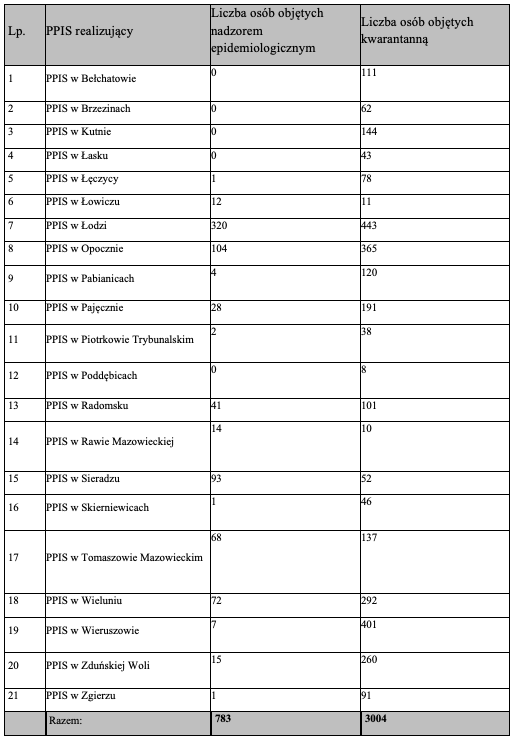 | Lp. | PPIS realizujący | Liczba osób objętych nadzorem epidemiologicznym | Liczba osób objętych kwarantanną |
|---|---|---|---|
| 1 | PPIS w Bełchatowie | 0 | 111 |
| 2 | PPIS w Brzezinach | 0 | 62 |
| 3 | PPIS w Kutnie | 0 | 144 |
| 4 | PPIS w Łasku | 0 | 43 |
| 5 | PPIS w Łęczycy | 1 | 78 |
| 6 | PPIS w Łowiczu | 12 | 11 |
| 7 | PPIS w Łodzi | 320 | 443 |
| 8 | PPIS w Opocznie | 104 | 365 |
| 9 | PPIS w Pabianicach | 4 | 120 |
| 10 | PPIS w Pajęcznie | 28 | 191 |
| 11 | PPIS w Piotrkowie Trybunalskim | 2 | 38 |
| 12 | PPIS w Poddębicach | 0 | 8 |
| 13 | PPIS w Radomsku | 41 | 101 |
| 14 | PPIS w Rawie Mazowieckiej | 14 | 10 |
| 15 | PPIS w Sieradzu | 93 | 52 |
| 16 | PPIS w Skierniewicach | 1 | 46 |
| 17 | PPIS w Tomaszowie Mazowieckim | 68 | 137 |
| 18 | PPIS w Wieluniu | 72 | 292 |
| 19 | PPIS w Wieruszowie | 7 | 401 |
| 20 | PPIS w Zduńskiej Woli | 15 | 260 |
| 21 | PPIS w Zgierzu | 1 | 91 |
| | Razem: | 783 | 3004 |